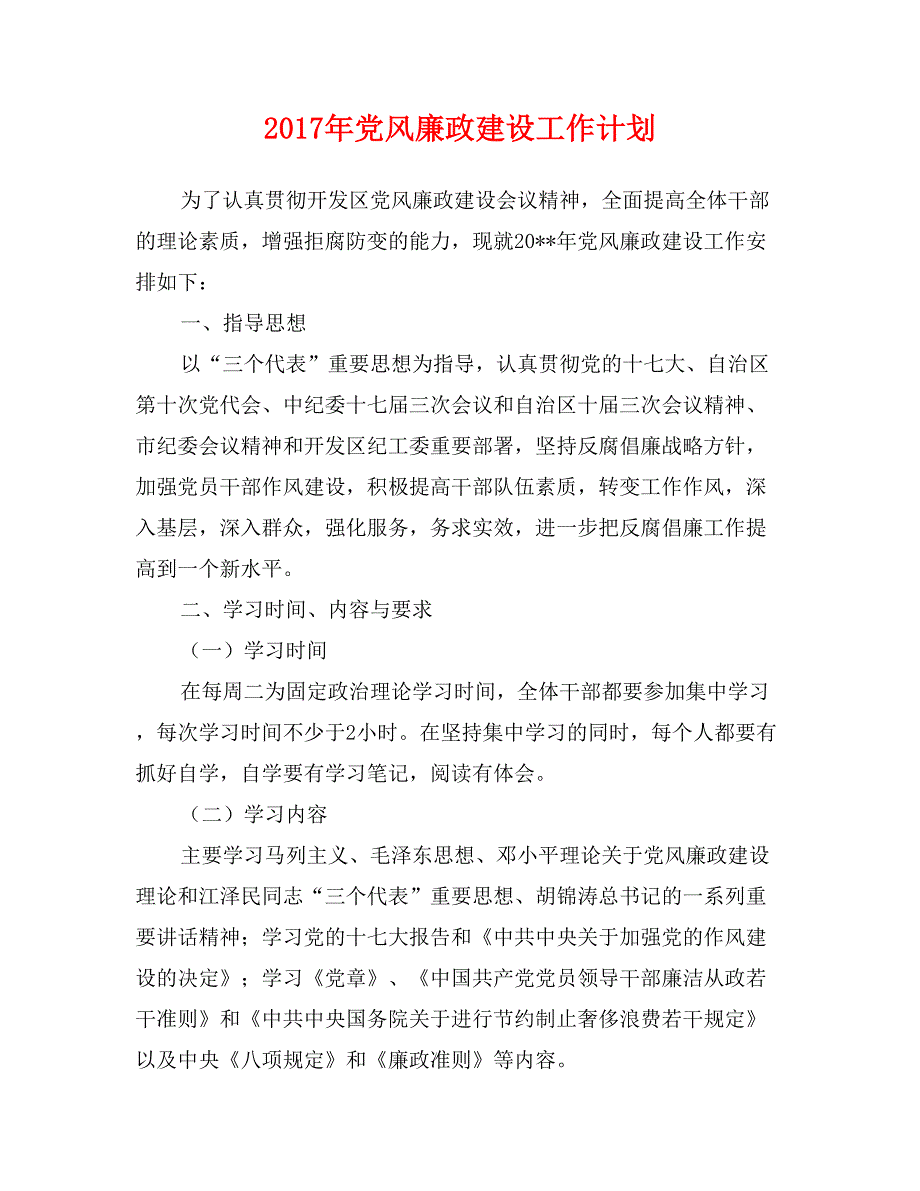 2017年党风廉政建设工作计划

为了认真贯彻开发区党风廉政建设会议精神，全面提高全体干部的理论素质，增强拒腐防变的能力，现就20**年党风廉政建设工作安排如下：

一、指导思想

以“三个代表”重要思想为指导，认真贯彻党的十七大、自治区第十次党代会、中纪委十七届三次会议和自治区十届三次会议精神、市纪委会议精神和开发区纪工委重要部署，坚持反腐倡廉战略方针，加强党员干部作风建设，积极提高干部队伍素质，转变工作作风，深入基层，深入群众，强化服务，务求实效，进一步把反腐倡廉工作提高到一个新水平。

二、学习时间、内容与要求

（一）学习时间

在每周二为固定政治理论学习时间，全体干部都要参加集中学习，每次学习时间不少于2小时。在坚持集中学习的同时，每个人都要有抓好自学，自学要有学习笔记，阅读有体会。

（二）学习内容

主要学习马列主义、毛泽东思想、邓小平理论关于党风廉政建设理论和江泽民同志“三个代表”重要思想、胡锦涛总书记的一系列重要讲话精神；学习党的十七大报告和《中共中央关于加强党的作风建设的决定》；学习《党章》、《中国共产党党员领导干部廉洁从政若干准则》和《中共中央国务院关于进行节约制止奢侈浪费若干规定》以及中央《八项规定》和《廉政准则》等内容。